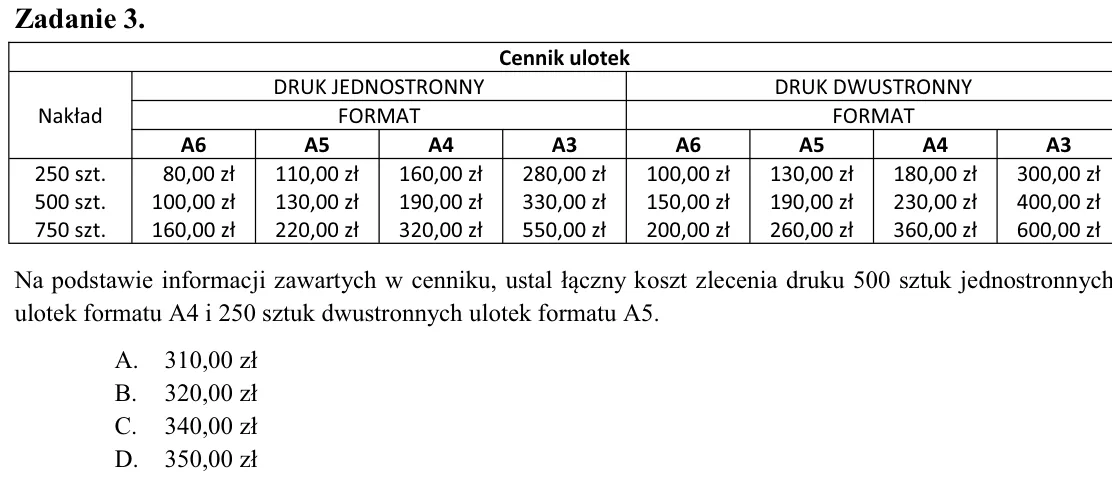 Zadanie 3.

| Cennik ulotek | | | | | | | | |
|---|---|---|---|---|---|---|---|---|
| Nakład | DRUK JEDNOSTRONNY | | | | DRUK DWUSTRONNY | | | |
| | FORMAT | | | | FORMAT | | | |
| | A6 | A5 | A4 | A3 | A6 | A5 | A4 | A3 |
| 250 szt. | 80,00 zł | 110,00 zł | 160,00 zł | 280,00 zł | 100,00 zł | 130,00 zł | 180,00 zł | 300,00 zł |
| 500 szt. | 100,00 zł | 130,00 zł | 190,00 zł | 330,00 zł | 150,00 zł | 190,00 zł | 230,00 zł | 400,00 zł |
| 750 szt. | 160,00 zł | 220,00 zł | 320,00 zł | 550,00 zł | 200,00 zł | 260,00 zł | 360,00 zł | 600,00 zł |

Na podstawie informacji zawartych w cenniku, ustal łączny koszt zlecenia druku 500 sztuk jednostronnych ulotek formatu A4 i 250 sztuk dwustronnych ulotek formatu A5.

A. 310,00 zł
B. 320,00 zł
C. 340,00 zł
D. 350,00 zł